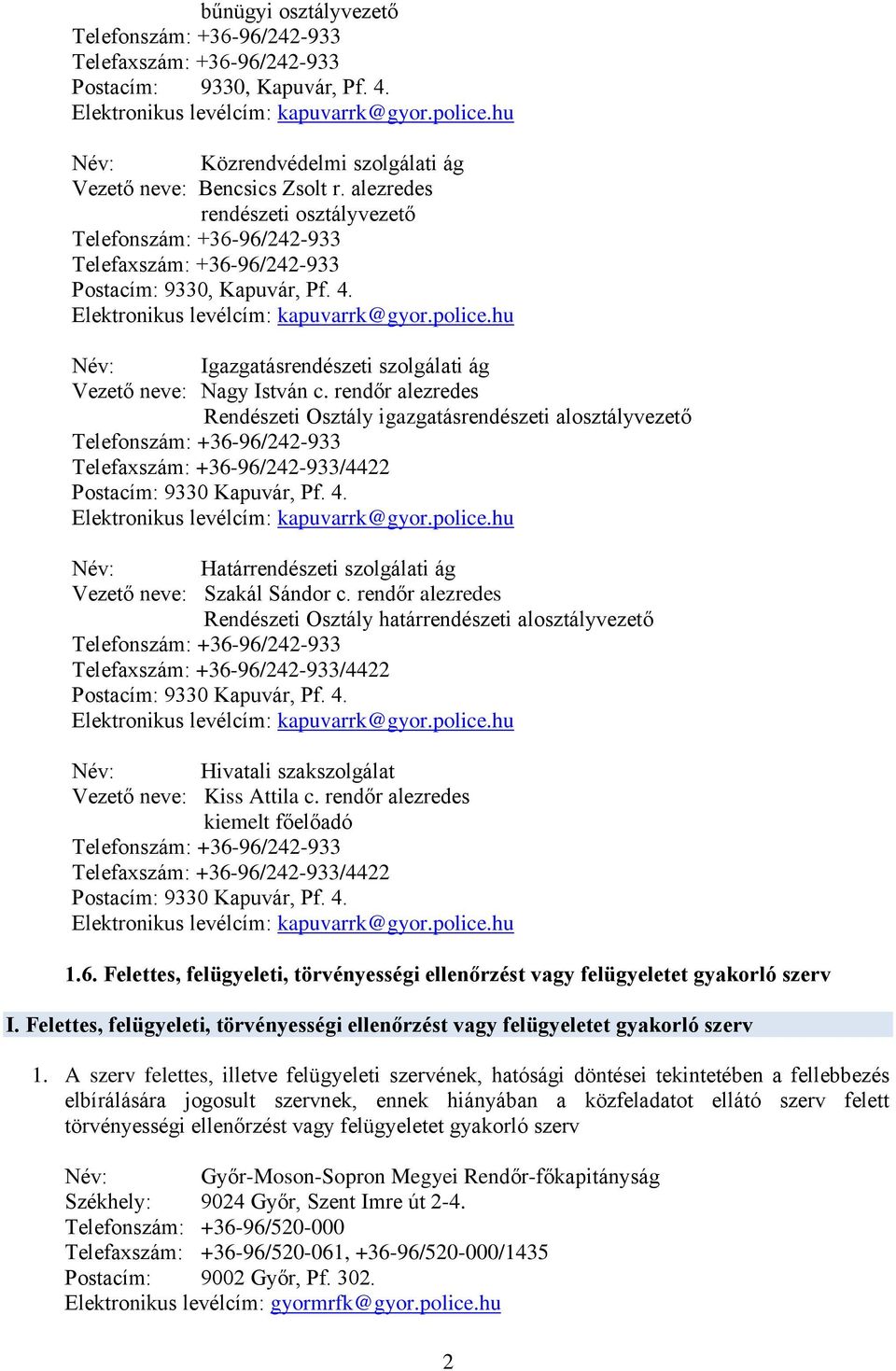 bűnügyi osztályvezető
Telefonszám: +36-96/242-933
Telefaxszám: +36-96/242-933
Postacím: 9330, Kapuvár, Pf. 4.
Elektronikus levélcím: kapuvarrk@gyor.police.hu

Név: Közrendvédelmi szolgálati ág
Vezető neve: Bencsics Zsolt r. alezredes
rendészeti osztályvezető
Telefonszám: +36-96/242-933
Telefaxszám: +36-96/242-933
Postacím: 9330, Kapuvár, Pf. 4.
Elektronikus levélcím: kapuvarrk@gyor.police.hu

Név: Igazgatásrendészeti szolgálati ág
Vezető neve: Nagy István c. rendőr alezredes
Rendészeti Osztály igazgatásrendészeti alosztályvezető
Telefonszám: +36-96/242-933
Telefaxszám: +36-96/242-933/4422
Postacím: 9330 Kapuvár, Pf. 4.
Elektronikus levélcím: kapuvarrk@gyor.police.hu

Név: Határrendészeti szolgálati ág
Vezető neve: Szakál Sándor c. rendőr alezredes
Rendészeti Osztály határrendészeti alosztályvezető
Telefonszám: +36-96/242-933
Telefaxszám: +36-96/242-933/4422
Postacím: 9330 Kapuvár, Pf. 4.
Elektronikus levélcím: kapuvarrk@gyor.police.hu

Név: Hivatali szakszolgálat
Vezető neve: Kiss Attila c. rendőr alezredes
kiemelt főelőadó
Telefonszám: +36-96/242-933
Telefaxszám: +36-96/242-933/4422
Postacím: 9330 Kapuvár, Pf. 4.
Elektronikus levélcím: kapuvarrk@gyor.police.hu

1.6. Felettes, felügyeleti, törvényességi ellenőrzést vagy felügyeletet gyakorló szerv

I. Felettes, felügyeleti, törvényességi ellenőrzést vagy felügyeletet gyakorló szerv

1. A szerv felettes, illetve felügyeleti szervének, hatósági döntései tekintetében a fellebbezés elbírálására jogosult szervnek, ennek hiányában a közfeladatot ellátó szerv felett törvényességi ellenőrzést vagy felügyeletet gyakorló szerv

Név: Győr-Moson-Sopron Megyei Rendőr-főkapitányság
Székhely: 9024 Győr, Szent Imre út 2-4.
Telefonszám: +36-96/520-000
Telefaxszám: +36-96/520-061, +36-96/520-000/1435
Postacím: 9002 Győr, Pf. 302.
Elektronikus levélcím: gyormrfk@gyor.police.hu

2